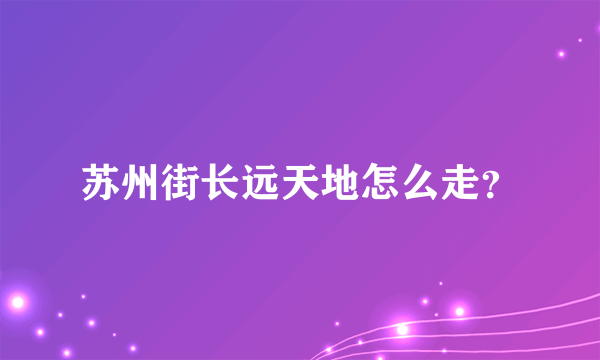 苏州街长远天地怎么走？